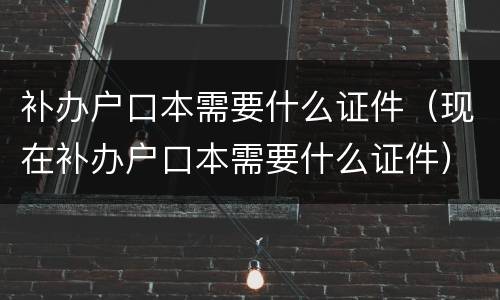 补办户口本需要什么证件（现在补办户口本需要什么证件）